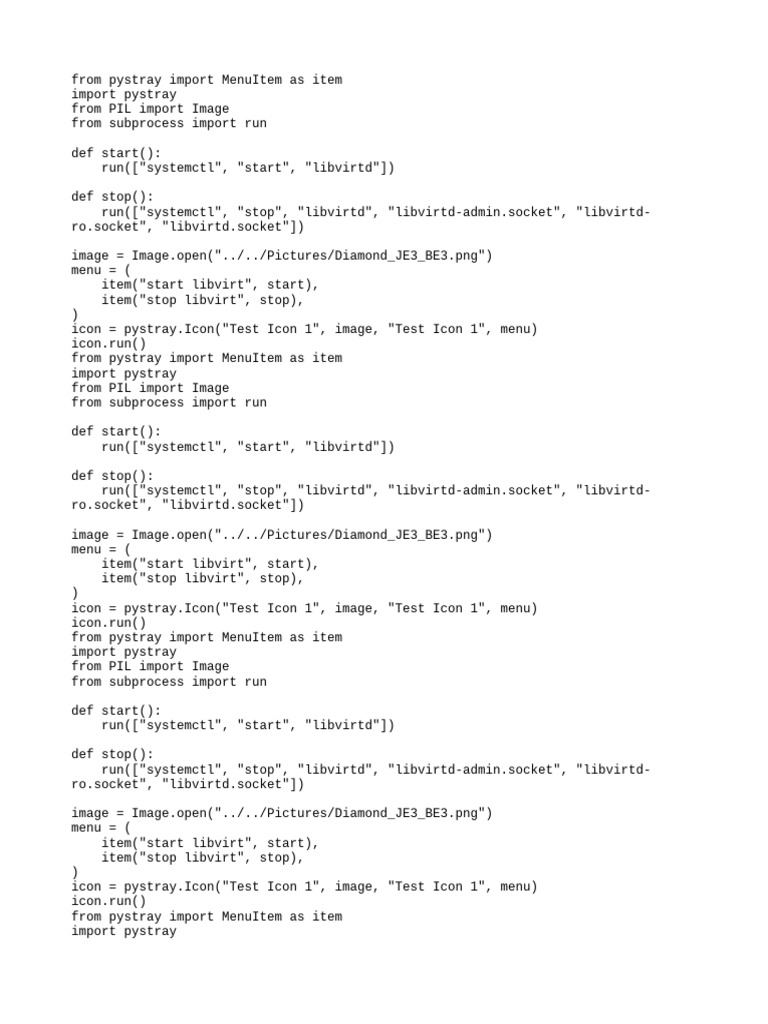 from pystray import MenuItem as item
import pystray
from PIL import Image
from subprocess import run

def start():
    run(["systemctl", "start", "libvirtd"])

def stop():
    run(["systemctl", "stop", "libvirtd", "libvirtd-admin.socket", "libvirtd-ro.socket", "libvirtd.socket"])

image = Image.open("../../Pictures/Diamond_JE3_BE3.png")
menu = (
    item("start libvirt", start),
    item("stop libvirt", stop),
)
icon = pystray.Icon("Test Icon 1", image, "Test Icon 1", menu)
icon.run()
from pystray import MenuItem as item
import pystray
from PIL import Image
from subprocess import run

def start():
    run(["systemctl", "start", "libvirtd"])

def stop():
    run(["systemctl", "stop", "libvirtd", "libvirtd-admin.socket", "libvirtd-ro.socket", "libvirtd.socket"])

image = Image.open("../../Pictures/Diamond_JE3_BE3.png")
menu = (
    item("start libvirt", start),
    item("stop libvirt", stop),
)
icon = pystray.Icon("Test Icon 1", image, "Test Icon 1", menu)
icon.run()
from pystray import MenuItem as item
import pystray
from PIL import Image
from subprocess import run

def start():
    run(["systemctl", "start", "libvirtd"])

def stop():
    run(["systemctl", "stop", "libvirtd", "libvirtd-admin.socket", "libvirtd-ro.socket", "libvirtd.socket"])

image = Image.open("../../Pictures/Diamond_JE3_BE3.png")
menu = (
    item("start libvirt", start),
    item("stop libvirt", stop),
)
icon = pystray.Icon("Test Icon 1", image, "Test Icon 1", menu)
icon.run()
from pystray import MenuItem as item
import pystray